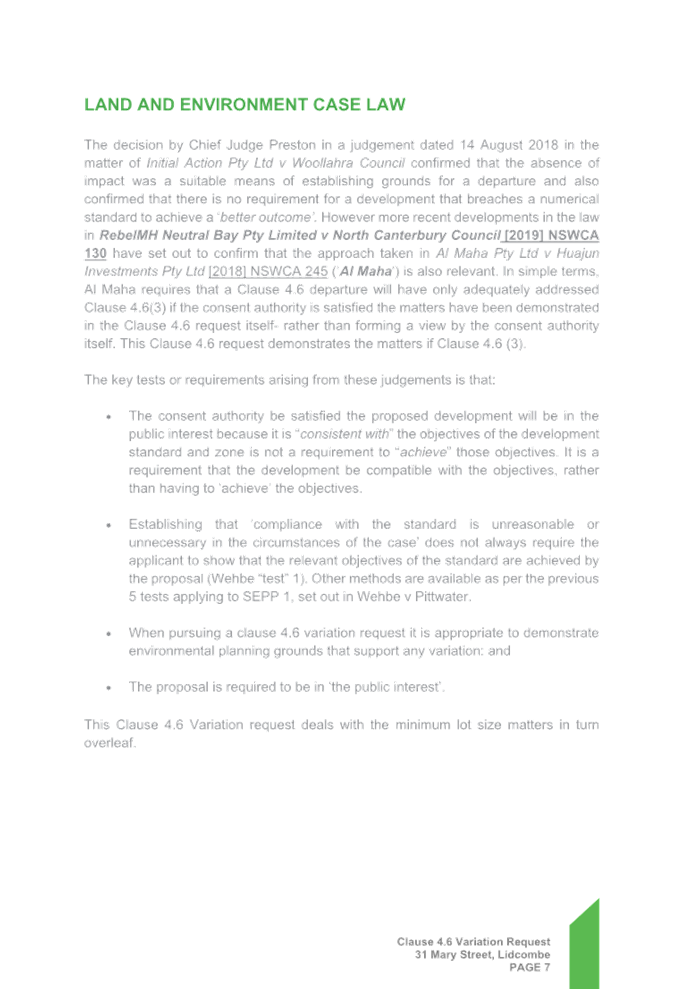 LAND AND ENVIRONMENT CASE LAW

The decision by Chief Judge Preston in a judgement dated 14 August 2018 in the matter of Initial Action Pty Ltd v Woollahra Council confirmed that the absence of impact was a suitable means of establishing grounds for a departure and also confirmed that there is no requirement for a development that breaches a numerical standard to achieve a 'better outcome'. However more recent developments in the law in RebelMH Neutral Bay Pty Limited v North Canterbury Council [2019] NSWCA 130 have set out to confirm that the approach taken in Al Maha Pty Ltd v Huajun Investments Pty Ltd [2018] NSWCA 245 ('Al Maha') is also relevant. In simple terms, Al Maha requires that a Clause 4.6 departure will have only adequately addressed Clause 4.6(3) if the consent authority is satisfied the matters have been demonstrated in the Clause 4.6 request itself- rather than forming a view by the consent authority itself. This Clause 4.6 request demonstrates the matters if Clause 4.6 (3).

The key tests or requirements arising from these judgements is that:

• The consent authority be satisfied the proposed development will be in the public interest because it is "consistent with" the objectives of the development standard and zone is not a requirement to "achieve" those objectives. It is a requirement that the development be compatible with the objectives, rather than having to 'achieve' the objectives.

• Establishing that 'compliance with the standard is unreasonable or unnecessary in the circumstances of the case' does not always require the applicant to show that the relevant objectives of the standard are achieved by the proposal (Wehbe "test" 1). Other methods are available as per the previous 5 tests applying to SEPP 1, set out in Wehbe v Pittwater.

• When pursuing a clause 4.6 variation request it is appropriate to demonstrate environmental planning grounds that support any variation: and

• The proposal is required to be in 'the public interest'.

This Clause 4.6 Variation request deals with the minimum lot size matters in turn overleaf.

Clause 4.6 Variation Request
31 Mary Street, Lidcombe
PAGE 7